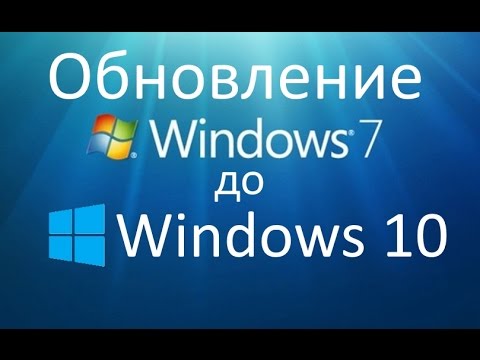 Обновление
Windows 7
до
Windows 10